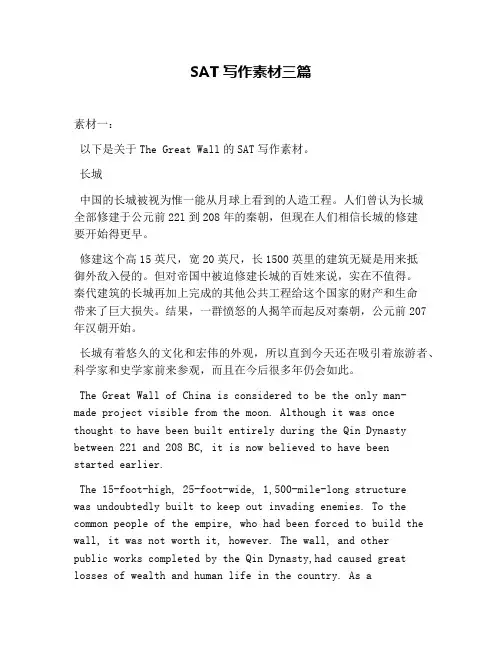 SAT 写作素材三篇

素材一：

以下是关于 The Great Wall 的 SAT 写作素材。

长城

中国的长城被视为惟一能从月球上看到的人造工程。人们曾认为长城全部修建于公元前 221 到 208 年的秦朝，但现在人们相信长城的修建要开始得更早。

修建这个高 15 英尺，宽 20 英尺，长 1500 英里的建筑无疑是用来抵御外敌入侵的。但对帝国中被迫修建长城的百姓来说，实在不值得。秦代建筑的长城再加上完成的其他公共工程给这个国家的财产和生命带来了巨大损失。结果，一群愤怒的人揭竿而起反对秦朝，公元前 207 年汉朝开始。

长城有着悠久的文化和宏伟的外观，所以直到今天还在吸引着旅游者、科学家和史学家前来参观，而且在今后很多年仍会如此。

The Great Wall of China is considered to be the only man-made project visible from the moon. Although it was once thought to have been built entirely during the Qin Dynasty between 221 and 208 BC, it is now believed to have been started earlier.

The 15-foot-high, 25-foot-wide, 1,500-mile-long structure was undoubtedly built to keep out invading enemies. To the common people of the empire, who had been forced to build the wall, it was not worth it, however. The wall, and other public works completed by the Qin Dynasty,had caused great losses of wealth and human life in the country. As a